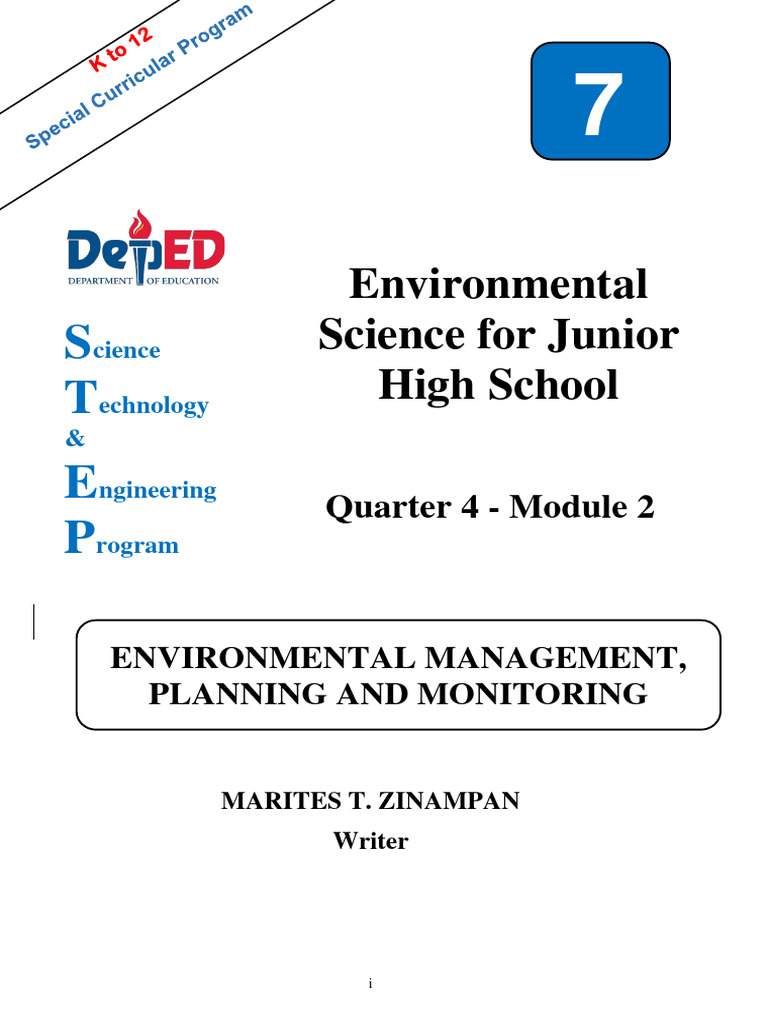 K to 12
Special Curricular Program

7

DepED
DEPARTMENT OF EDUCATION

Science
Technology
&
Engineering
Program

Environmental Science for Junior High School

Quarter 4 - Module 2

ENVIRONMENTAL MANAGEMENT, PLANNING AND MONITORING

MARITES T. ZINAMPAN
Writer

i